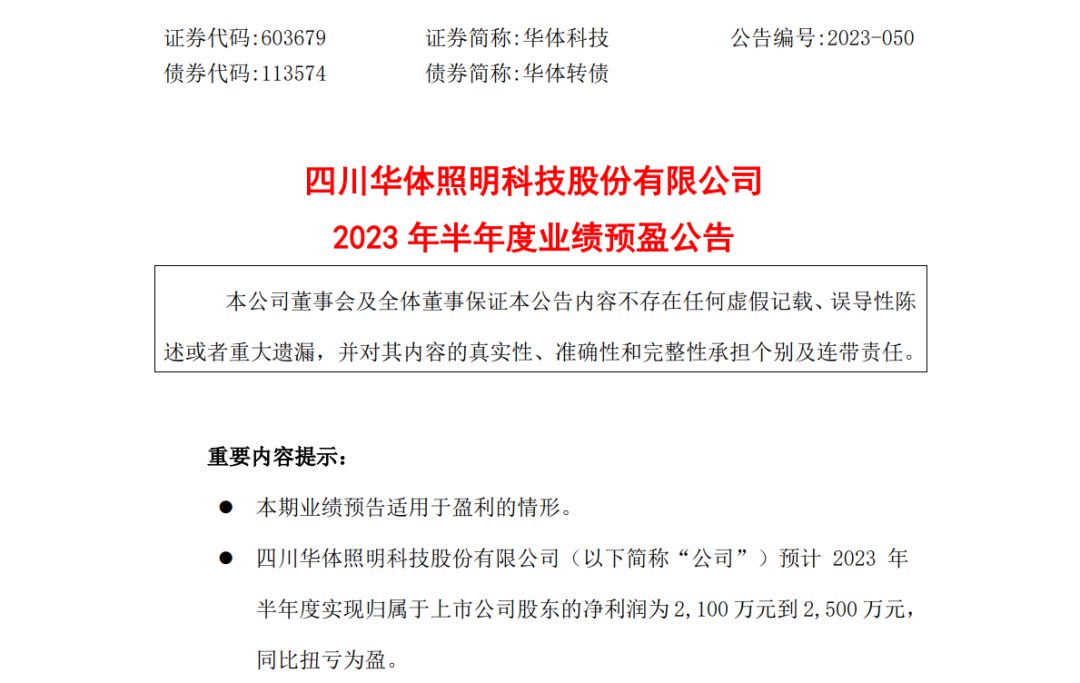 证券代码:603679 证券简称:华体科技 公告编号:2023-050
债券代码:113574 债券简称:华体转债

四川华体照明科技股份有限公司
2023年半年度业绩预盈公告

本公司董事会及全体董事保证本公告内容不存在任何虚假记载、误导性陈述或者重大遗漏，并对其内容的真实性、准确性和完整性承担个别及连带责任。

重要内容提示:

• 本期业绩预告适用于盈利的情形。

• 四川华体照明科技股份有限公司（以下简称“公司”）预计2023年半年度实现归属于上市公司股东的净利润为2,100万元到2,500万元，同比扭亏为盈。